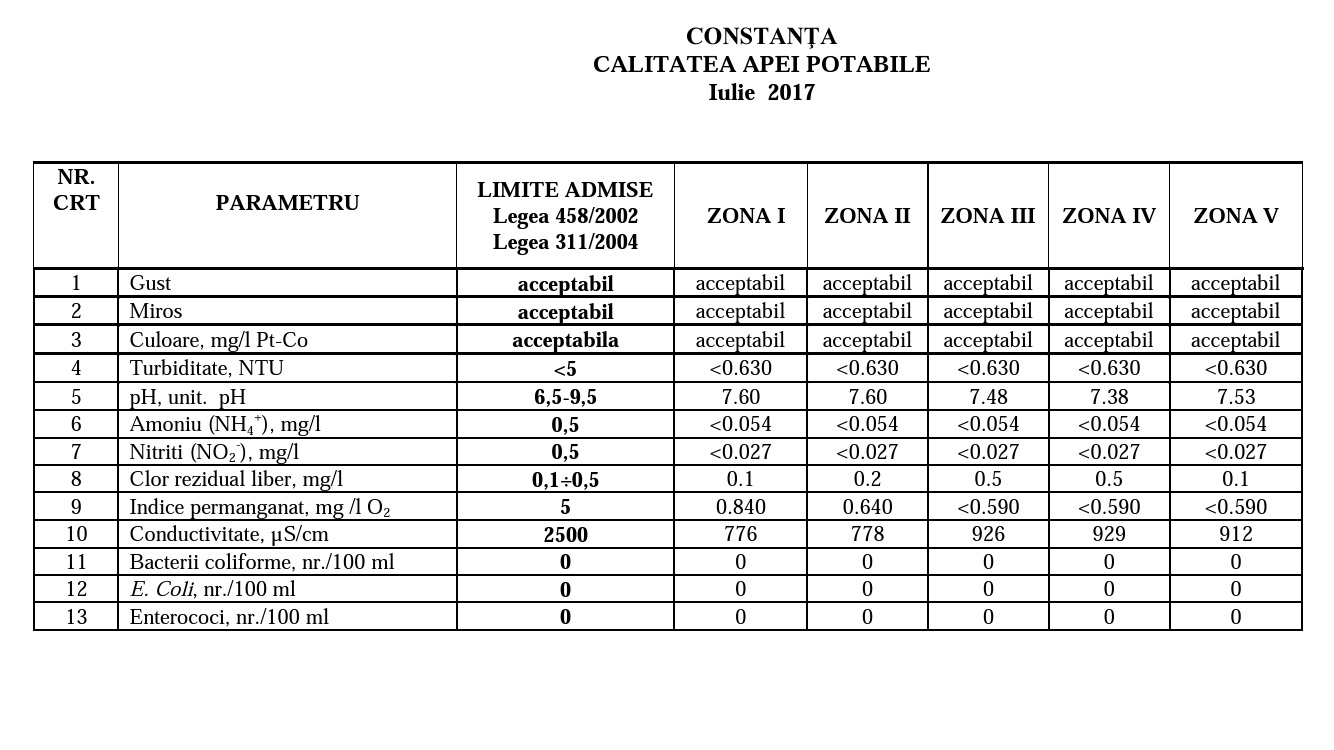 CONSTANȚA
CALITATEA APEI POTABILE
Iulie 2017

| NR. CRT | PARAMETRU | LIMITE ADMISE Legea 458/2002 Legea 311/2004 | ZONA I | ZONA II | ZONA III | ZONA IV | ZONA V |
|---|---|---|---|---|---|---|---|
| 1 | Gust | acceptabil | acceptabil | acceptabil | acceptabil | acceptabil | acceptabil |
| 2 | Miros | acceptabil | acceptabil | acceptabil | acceptabil | acceptabil | acceptabil |
| 3 | Culoare, mg/l Pt-Co | acceptabila | acceptabil | acceptabil | acceptabil | acceptabil | acceptabil |
| 4 | Turbiditate, NTU | <5 | <0.630 | <0.630 | <0.630 | <0.630 | <0.630 |
| 5 | pH, unit. pH | 6,5-9,5 | 7.60 | 7.60 | 7.48 | 7.38 | 7.53 |
| 6 | Amoniu ($NH_4^+$), mg/l | 0,5 | <0.054 | <0.054 | <0.054 | <0.054 | <0.054 |
| 7 | Nitriti ($NO_2^-$), mg/l | 0,5 | <0.027 | <0.027 | <0.027 | <0.027 | <0.027 |
| 8 | Clor rezidual liber, mg/l | 0,1÷0,5 | 0.1 | 0.2 | 0.5 | 0.5 | 0.1 |
| 9 | Indice permanganat, mg /l $O_2$ | 5 | 0.840 | 0.640 | <0.590 | <0.590 | <0.590 |
| 10 | Conductivitate, µS/cm | 2500 | 776 | 778 | 926 | 929 | 912 |
| 11 | Bacterii coliforme, nr./100 ml | 0 | 0 | 0 | 0 | 0 | 0 |
| 12 | E. Coli, nr./100 ml | 0 | 0 | 0 | 0 | 0 | 0 |
| 13 | Enterococi, nr./100 ml | 0 | 0 | 0 | 0 | 0 | 0 |